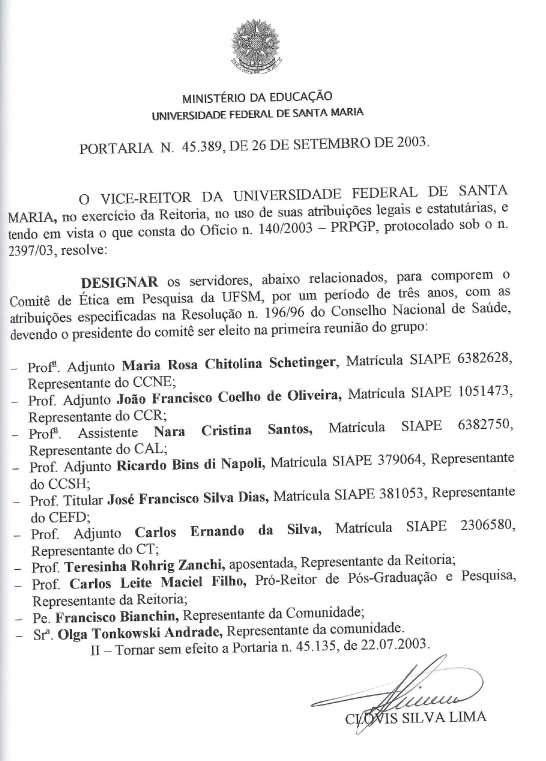 MINISTÉRIO DA EDUCAÇÃO
UNIVERSIDADE FEDERAL DE SANTA MARIA

PORTARIA N. 45.389, DE 26 DE SETEMBRO DE 2003.

O VICE-REITOR DA UNIVERSIDADE FEDERAL DE SANTA MARIA, no exercício da Reitoria, no uso de suas atribuições legais e estatutárias, e tendo em vista o que consta do Ofício n. 140/2003 – PRPGP, protocolado sob o n. 2397/03, resolve:

DESIGNAR os servidores, abaixo relacionados, para comporem o Comitê de Ética em Pesquisa da UFSM, por um período de três anos, com as atribuições especificadas na Resolução n. 196/96 do Conselho Nacional de Saúde, devendo o presidente do comitê ser eleito na primeira reunião do grupo:

– Profª. Adjunto Maria Rosa Chitolina Schetinger, Matrícula SIAPE 6382628, Representante do CCNE;
– Prof. Adjunto João Francisco Coelho de Oliveira, Matrícula SIAPE 1051473, Representante do CCR;
– Profª. Assistente Nara Cristina Santos, Matrícula SIAPE 6382750, Representante do CAL;
– Prof. Adjunto Ricardo Bins di Napoli, Matrícula SIAPE 379064, Representante do CCSH;
– Prof. Titular José Francisco Silva Dias, Matrícula SIAPE 381053, Representante do CEFD;
– Prof. Adjunto Carlos Ernando da Silva, Matrícula SIAPE 2306580, Representante do CT;
– Prof. Teresinha Rohrig Zanchi, aposentada, Representante da Reitoria;
– Prof. Carlos Leite Maciel Filho, Pró-Reitor de Pós-Graduação e Pesquisa, Representante da Reitoria;
– Pe. Francisco Bianchin, Representante da Comunidade;
– Srª. Olga Tonkowski Andrade, Representante da comunidade.
II – Tornar sem efeito a Portaria n. 45.135, de 22.07.2003.

CLOVIS SILVA LIMA